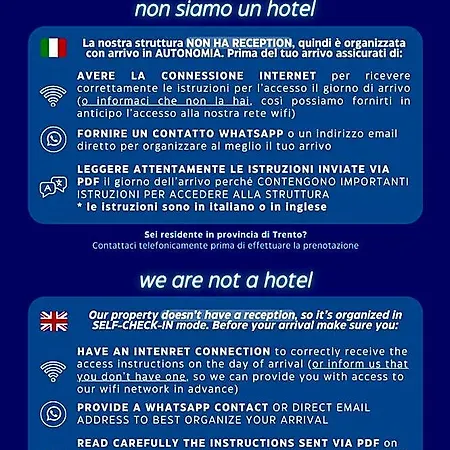 non siamo un hotel

La nostra struttura NON HA RECEPTION, quindi è organizzata con arrivo in AUTONOMIA. Prima del tuo arrivo assicurati di:

AVERE LA CONNESSIONE INTERNET per ricevere correttamente le istruzioni per l'accesso il giorno di arrivo (o informaci che non la hai, così possiamo fornirti in anticipo l'accesso alla nostra rete wifi)

FORNIRE UN CONTATTO WHATSAPP o un indirizzo email diretto per organizzare al meglio il tuo arrivo

LEGGERE ATTENTAMENTE LE ISTRUZIONI INVIATE VIA PDF il giorno dell'arrivo perché CONTENGONO IMPORTANTI ISTRUZIONI PER ACCEDERE ALLA STRUTTURA
* le istruzioni sono in italiano o in inglese

Sei residente in provincia di Trento?
Contattaci telefonicamente prima di effettuare la prenotazione

we are not a hotel

Our property doesn't have a reception, so it's organized in SELF-CHECK-IN mode. Before your arrival make sure you:

HAVE AN INTENRET CONNECTION to correctly receive the access instructions on the day of arrival (or inform us that you don't have one, so we can provide you with access to our wifi network in advance)

PROVIDE A WHATSAPP CONTACT OR DIRECT EMAIL ADDRESS TO BEST ORGANIZE YOUR ARRIVAL

READ CAREFULLY THE INSTRUCTIONS SENT VIA PDF on